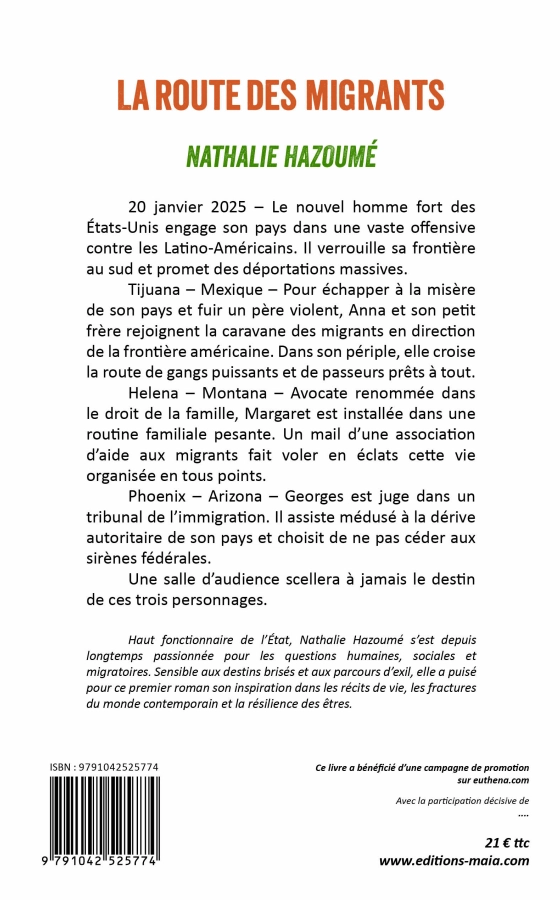 LA ROUTE DES MIGRANTS

NATHALIE HAZOUMÉ

20 janvier 2025 – Le nouvel homme fort des États-Unis engage son pays dans une vaste offensive contre les Latino-Américains. Il verrouille sa frontière au sud et promet des déportations massives.

Tijuana – Mexique – Pour échapper à la misère de son pays et fuir un père violent, Anna et son petit frère rejoignent la caravane des migrants en direction de la frontière américaine. Dans son périple, elle croise la route de gangs puissants et de passeurs prêts à tout.

Helena – Montana – Avocate renommée dans le droit de la famille, Margaret est installée dans une routine familiale pesante. Un mail d'une association d'aide aux migrants fait voler en éclats cette vie organisée en tous points.

Phoenix – Arizona – Georges est juge dans un tribunal de l'immigration. Il assiste médusé à la dérive autoritaire de son pays et choisit de ne pas céder aux sirènes fédérales.

Une salle d'audience scellera à jamais le destin de ces trois personnages.

Haut fonctionnaire de l'État, Nathalie Hazoumé s'est depuis longtemps passionnée pour les questions humaines, sociales et migratoires. Sensible aux destins brisés et aux parcours d'exil, elle a puisé pour ce premier roman son inspiration dans les récits de vie, les fractures du monde contemporain et la résilience des êtres.

ISBN : 9791042525774

9 791042 525774

Ce livre a bénéficié d'une campagne de promotion sur euthena.com

Avec la participation décisive de

....

21 € ttc

www.editions-maia.com